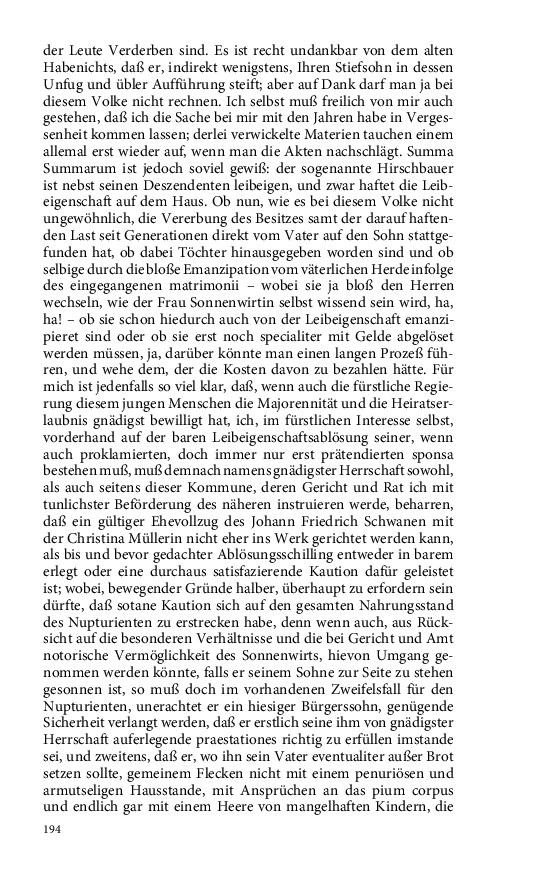 der Leute Verderben sind. Es ist recht undankbar von dem alten Habenichts, daß er, indirekt wenigstens, Ihren Stiefsohn in dessen Unfug und übler Aufführung steift; aber auf Dank darf man ja bei diesem Volke nicht rechnen. Ich selbst muß freilich von mir auch gestehen, daß ich die Sache bei mir mit den Jahren habe in Vergessenheit kommen lassen; derlei verwickelte Materien tauchen einem allemal erst wieder auf, wenn man die Akten nachschlägt. Summa Summarum ist jedoch soviel gewiß: der sogenannte Hirschbauer ist nebst seinen Deszendenten leibeigen, und zwar haftet die Leibeigenschaft auf dem Haus. Ob nun, wie es bei diesem Volke nicht ungewöhnlich, die Vererbung des Besitzes samt der darauf haftenden Last seit Generationen direkt vom Vater auf den Sohn stattgefunden hat, ob dabei Töchter hinausgegeben worden sind und ob selbige durch die bloße Emanzipation vom väterlichen Herde infolge des eingegangenen matrimonii – wobei sie ja bloß den Herren wechseln, wie der Frau Sonnenwirtin selbst wissend sein wird, ha, ha! – ob sie schon hiedurch auch von der Leibeigenschaft emanzipieret sind oder ob sie erst noch specialiter mit Gelde abgelöset werden müssen, ja, darüber könnte man einen langen Prozeß führen, und wehe dem, der die Kosten davon zu bezahlen hätte. Für mich ist jedenfalls so viel klar, daß, wenn auch die fürstliche Regierung diesem jungen Menschen die Majorennität und die Heiratserlaubnis gnädigst bewilligt hat, ich, im fürstlichen Interesse selbst, vorderhand auf der baren Leibeigenschaftsablösung seiner, wenn auch proklamierten, doch immer nur erst prätendierten sponsa bestehen muß, muß demnach namens gnädigster Herrschaft sowohl, als auch seitens dieser Kommune, deren Gericht und Rat ich mit tunlichster Beförderung des näheren instruieren werde, beharren, daß ein gültiger Ehevollzug des Johann Friedrich Schwanen mit der Christina Müllerin nicht eher ins Werk gerichtet werden kann, als bis und bevor gedachter Ablösungsschilling entweder in barem erlegt oder eine durchaus satisfazierende Kaution dafür geleistet ist; wobei, bewegender Gründe halber, überhaupt zu erfordern sein dürfte, daß sotane Kaution sich auf den gesamten Nahrungsstand des Nupturienten zu erstrecken habe, denn wenn auch, aus Rücksicht auf die besonderen Verhältnisse und die bei Gericht und Amt notorische Vermöglichkeit des Sonnenwirts, hievon Umgang genommen werden könnte, falls er seinem Sohne zur Seite zu stehen gesonnen ist, so muß doch im vorhandenen Zweifelsfall für den Nupturienten, unerachtet er ein hiesiger Bürgerssohn, genügende Sicherheit verlangt werden, daß er erstlich seine ihm von gnädigster Herrschaft auferlegende praestationes richtig zu erfüllen imstande sei, und zweitens, daß er, wo ihn sein Vater eventualiter außer Brot setzen sollte, gemeinem Flecken nicht mit einem penuriösen und armutseligen Hausstande, mit Ansprüchen an das pium corpus und endlich gar mit einem Heere von mangelhaften Kindern, die

194